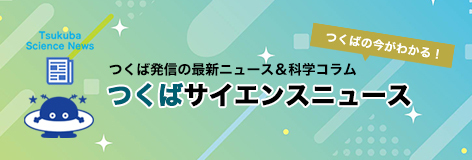 Tsukuba Science News

つくばの今がわかる！

つくば発信の最新ニュース＆科学コラム

つくばサイエンスニュース